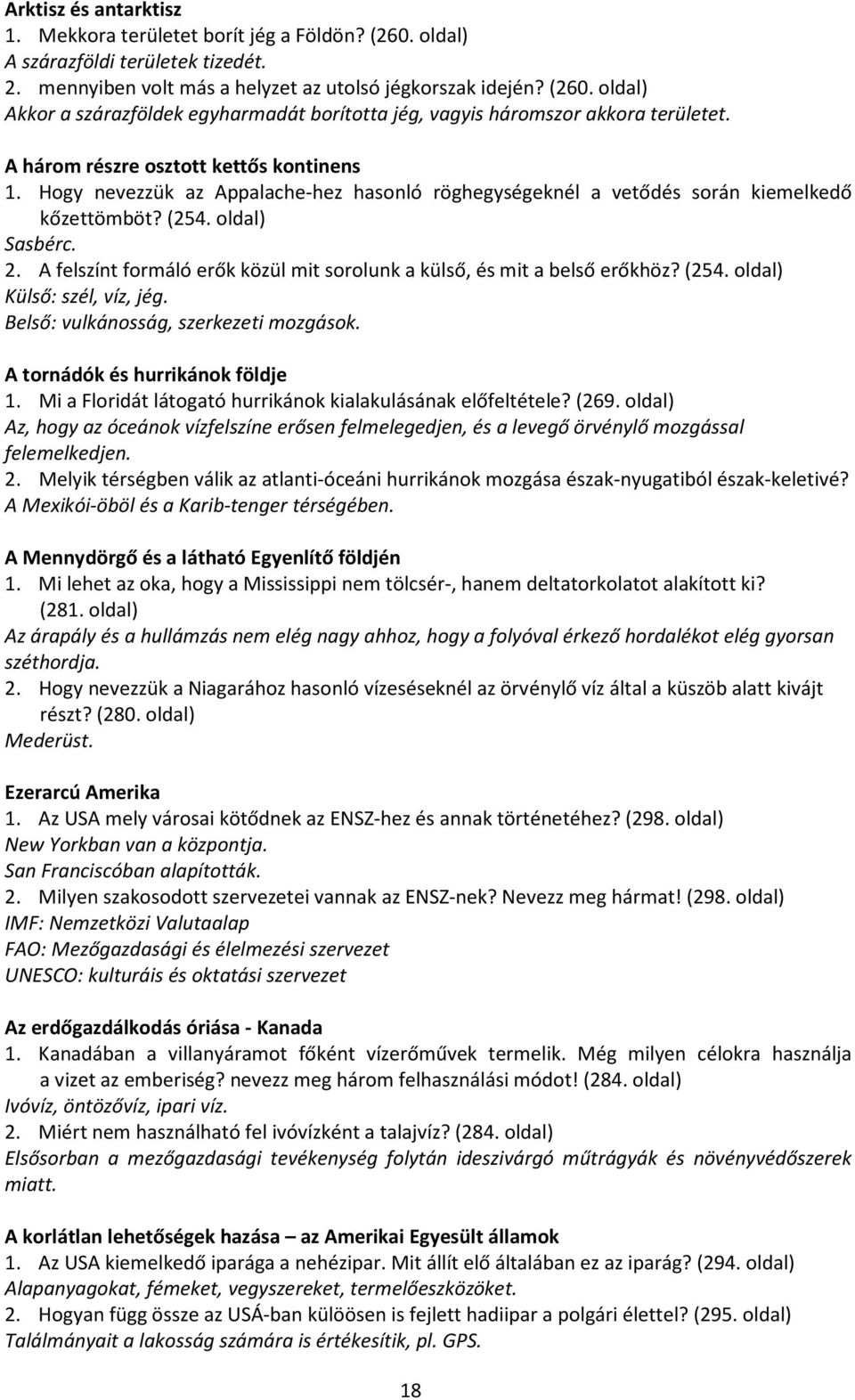 Arktisz és antarktisz
1. Mekkora területet borít jég a Földön? (260. oldal)
A szárazföldi területek tizedét.
2. mennyiben volt más a helyzet az utolsó jégkorszak idején? (260. oldal)
Akkor a szárazföldek egyharmadát borította jég, vagyis háromszor akkora területet.

A három részre osztott kettős kontinens
1. Hogy nevezzük az Appalache-hez hasonló röghegységeknél a vetődés során kiemelkedő kőzettömböt? (254. oldal)
Sasbérc.
2. A felszínt formáló erők közül mit sorolunk a külső, és mit a belső erőkhöz? (254. oldal)
Külső: szél, víz, jég.
Belső: vulkánosság, szerkezeti mozgások.

A tornádók és hurrikánok földje
1. Mi a Floridát látogató hurrikánok kialakulásának előfeltétele? (269. oldal)
Az, hogy az óceánok vízfelszíne erősen felmelegedjen, és a levegő örvénylő mozgással felemelkedjen.
2. Melyik térségben válik az atlanti-óceáni hurrikánok mozgása észak-nyugatiból észak-keletivé?
A Mexikói-öböl és a Karib-tenger térségében.

A Mennydörgő és a látható Egyenlítő földjén
1. Mi lehet az oka, hogy a Mississippi nem tölcsér-, hanem deltatorkolatot alakított ki? (281. oldal)
Az árapály és a hullámzás nem elég nagy ahhoz, hogy a folyóval érkező hordalékot elég gyorsan széthordja.
2. Hogy nevezzük a Niagarához hasonló vízeséseknél az örvénylő víz által a küszöb alatt kivájt részt? (280. oldal)
Mederüst.

Ezerarcú Amerika
1. Az USA mely városai kötődnek az ENSZ-hez és annak történetéhez? (298. oldal)
New Yorkban van a központja.
San Franciscóban alapították.
2. Milyen szakosodott szervezetei vannak az ENSZ-nek? Nevezz meg hármat! (298. oldal)
IMF: Nemzetközi Valutaalap
FAO: Mezőgazdasági és élelmezési szervezet
UNESCO: kulturáis és oktatási szervezet

Az erdőgazdálkodás óriása - Kanada
1. Kanadában a villanyáramot főként vízerőművek termelik. Még milyen célokra használja a vizet az emberiség? nevezz meg három felhasználási módot! (284. oldal)
Ivóvíz, öntözővíz, ipari víz.
2. Miért nem használható fel ivóvízként a talajvíz? (284. oldal)
Elsősorban a mezőgazdasági tevékenység folytán ideszivárgó műtrágyák és növényvédőszerek miatt.

A korlátlan lehetőségek hazása – az Amerikai Egyesült államok
1. Az USA kiemelkedő iparága a nehézipar. Mit állít elő általában ez az iparág? (294. oldal)
Alapanyagokat, fémeket, vegyszereket, termelőeszközöket.
2. Hogyan függ össze az USÁ-ban külöösen is fejlett hadiipar a polgári élettel? (295. oldal)
Találmányait a lakosság számára is értékesítik, pl. GPS.

18